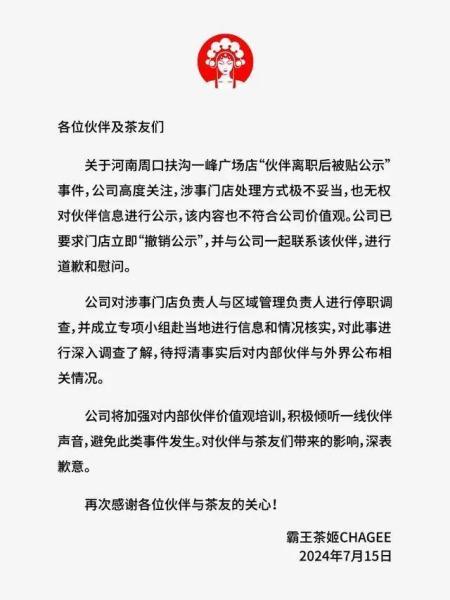 各位伙伴及茶友们

关于河南周口扶沟一峰广场店“伙伴离职后被贴公示”事件，公司高度关注，涉事门店处理方式极不妥当，也无权对伙伴信息进行公示，该内容也不符合公司价值观。公司已要求门店立即“撤销公示”，并与公司一起联系该伙伴，进行道歉和慰问。

公司对涉事门店负责人与区域管理负责人进行停职调查，并成立专项小组赴当地进行信息和情况核实，对此事进行深入调查了解，待捋清事实后对内部伙伴与外界公布相关情况。

公司将加强对内部伙伴价值观培训，积极倾听一线伙伴声音，避免此类事件发生。对伙伴与茶友们带来的影响，深表歉意。

再次感谢各位伙伴与茶友的关心！

霸王茶姬CHAGEE
2024年7月15日